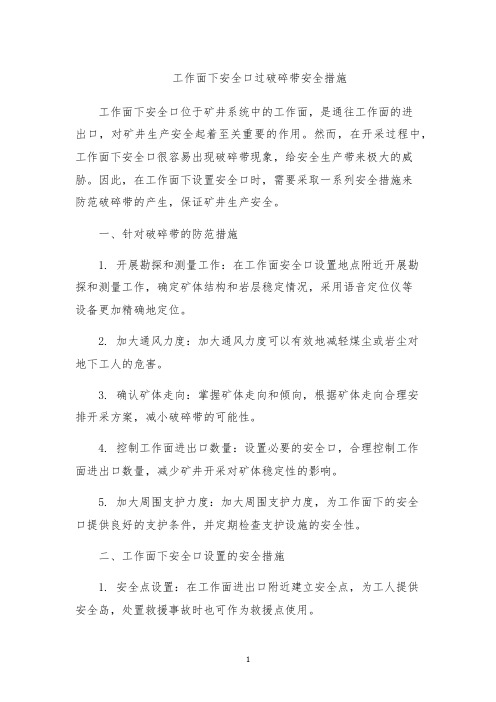 工作面下安全口过破碎带安全措施

工作面下安全口位于矿井系统中的工作面，是通往工作面的进出口，对矿井生产安全起着至关重要的作用。然而，在开采过程中，工作面下安全口很容易出现破碎带现象，给安全生产带来极大的威胁。因此，在工作面下设置安全口时，需要采取一系列安全措施来防范破碎带的产生，保证矿井生产安全。

一、针对破碎带的防范措施

1. 开展勘探和测量工作：在工作面安全口设置地点附近开展勘探和测量工作，确定矿体结构和岩层稳定情况，采用语音定位仪等设备更加精确地定位。

2. 加大通风力度：加大通风力度可以有效地减轻煤尘或岩尘对地下工人的危害。

3. 确认矿体走向：掌握矿体走向和倾向，根据矿体走向合理安排开采方案，减小破碎带的可能性。

4. 控制工作面进出口数量：设置必要的安全口，合理控制工作面进出口数量，减少矿井开采对矿体稳定性的影响。

5. 加大周围支护力度：加大周围支护力度，为工作面下的安全口提供良好的支护条件，并定期检查支护设施的安全性。

二、工作面下安全口设置的安全措施

1. 安全点设置：在工作面进出口附近建立安全点，为工人提供安全岛，处置救援事故时也可作为救援点使用。

1